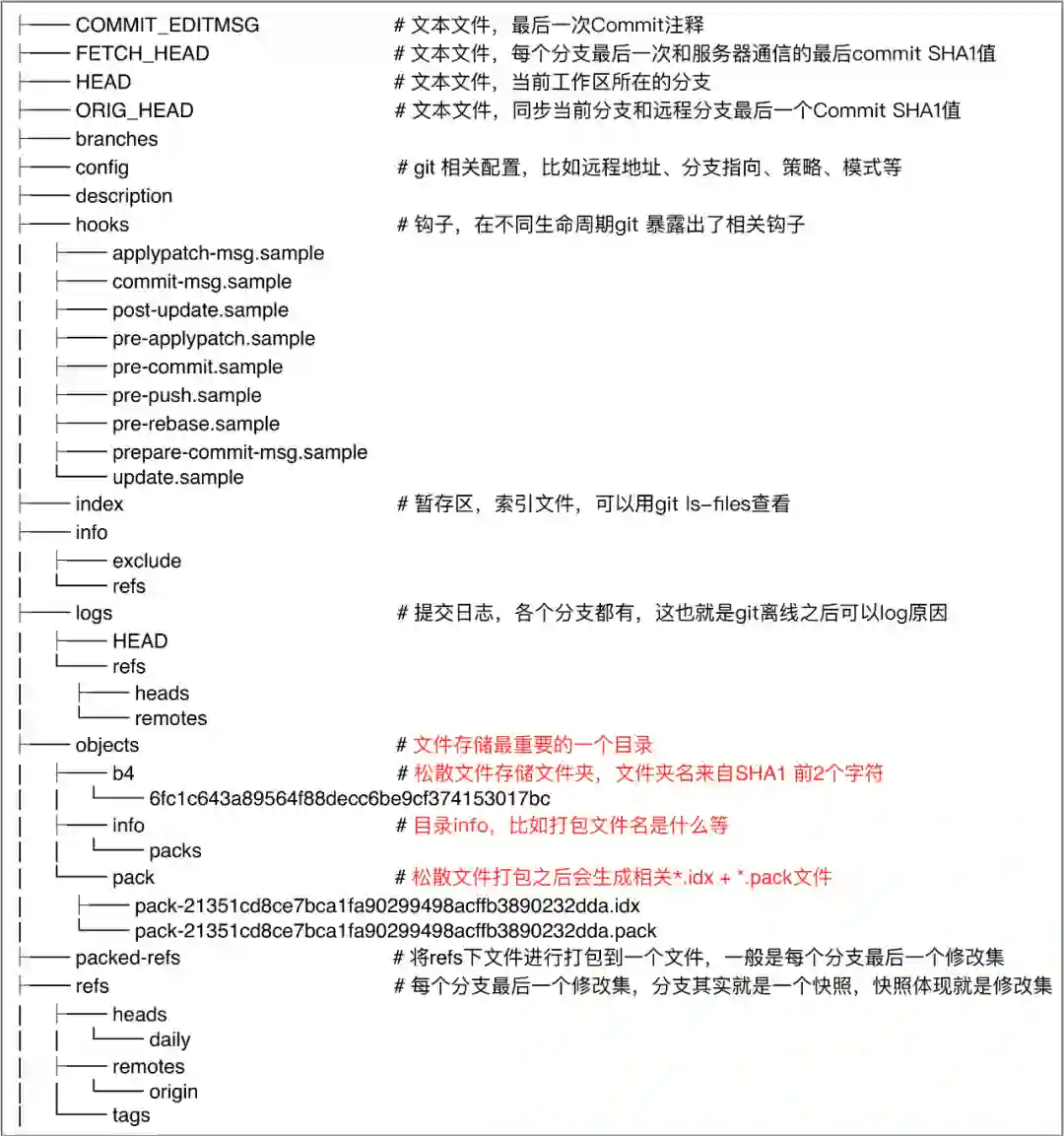 ├── COMMIT_EDITMSG # 文本文件，最后一次Commit注释
├── FETCH_HEAD # 文本文件，每个分支最后一次和服务器通信的最后commit SHA1值
├── HEAD # 文本文件，当前工作区所在的分支
├── ORIG_HEAD # 文本文件，同步当前分支和远程分支最后一个Commit SHA1值
├── branches
├── config # git 相关配置，比如远程地址、分支指向、策略、模式等
├── description
├── hooks # 钩子，在不同生命周期git 暴露出了相关钩子
│ ├── applypatch-msg.sample
│ ├── commit-msg.sample
│ ├── post-update.sample
│ ├── pre-applypatch.sample
│ ├── pre-commit.sample
│ ├── pre-push.sample
│ ├── pre-rebase.sample
│ ├── prepare-commit-msg.sample
│ └── update.sample
├── index # 暂存区，索引文件，可以用git ls–files查看
├── info
│ ├── exclude
│ └── refs
├── logs # 提交日志，各个分支都有，这也就是git离线之后可以log原因
│ ├── HEAD
│ └── refs
│ ├── heads
│ └── remotes
├── objects # 文件存储最重要的一个目录
│ ├── b4 # 松散文件存储文件夹，文件夹名来自SHA1 前2个字符
│ │ └── 6fc1c643a89564f88decc6be9cf374153017bc
│ ├── info # 目录info，比如打包文件名是什么等
│ │ └── packs
│ └── pack # 松散文件打包之后会生成相关*.idx + *.pack文件
│ ├── pack-21351cd8ce7bca1fa90299498acffb3890232dda.idx
│ └── pack-21351cd8ce7bca1fa90299498acffb3890232dda.pack
├── packed-refs # 将refs下文件进行打包到一个文件，一般是每个分支最后一个修改集
├── refs # 每个分支最后一个修改集，分支其实就是一个快照，快照体现就是修改集
│ ├── heads
│ │ └── daily
│ ├── remotes
│ │ └── origin
│ └── tags